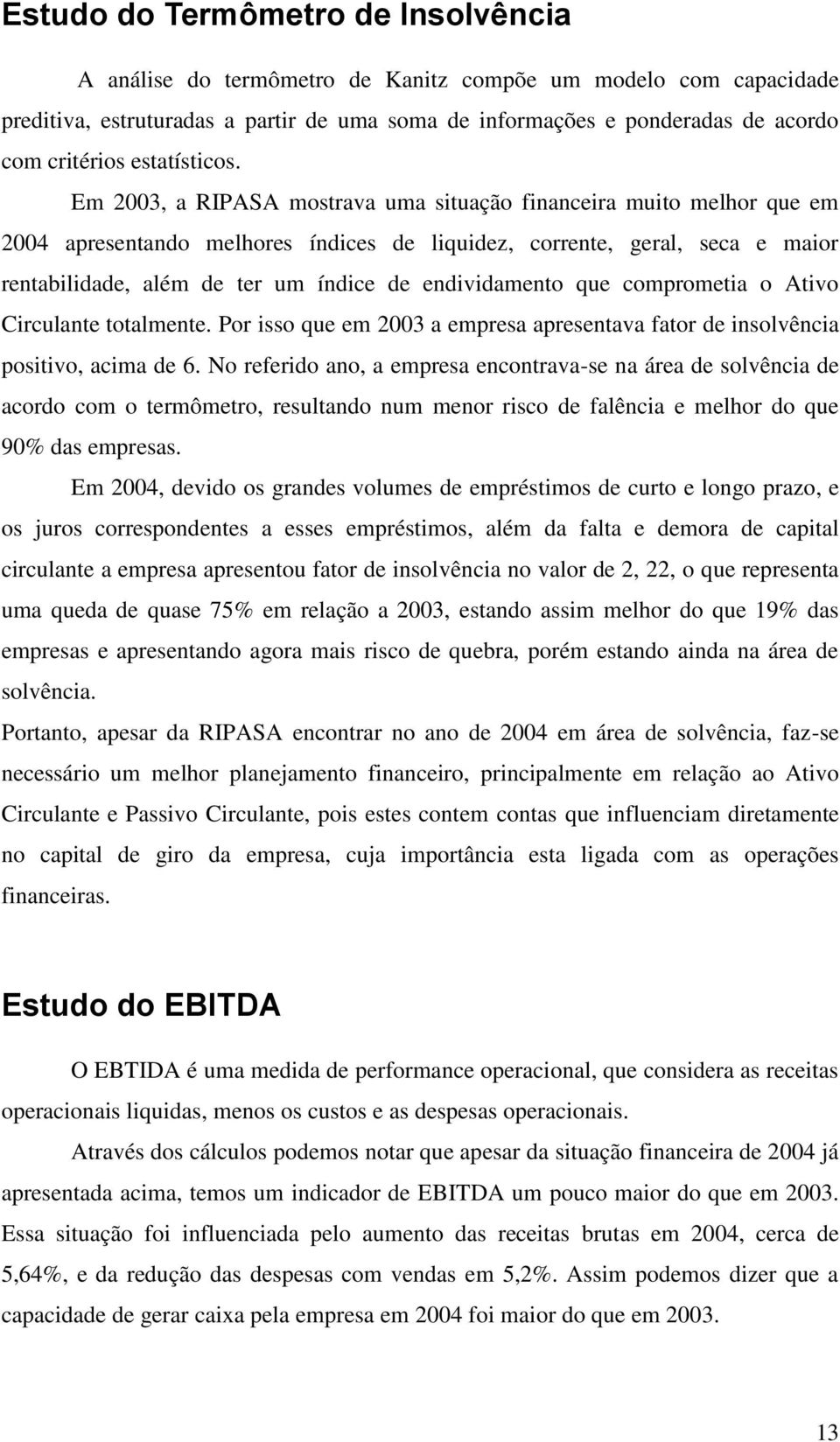 Estudo do Termômetro de Insolvência

A análise do termômetro de Kanitz compõe um modelo com capacidade preditiva, estruturadas a partir de uma soma de informações e ponderadas de acordo com critérios estatísticos.

Em 2003, a RIPASA mostrava uma situação financeira muito melhor que em 2004 apresentando melhores índices de liquidez, corrente, geral, seca e maior rentabilidade, além de ter um índice de endividamento que comprometia o Ativo Circulante totalmente. Por isso que em 2003 a empresa apresentava fator de insolvência positivo, acima de 6. No referido ano, a empresa encontrava-se na área de solvência de acordo com o termômetro, resultando num menor risco de falência e melhor do que 90% das empresas.

Em 2004, devido os grandes volumes de empréstimos de curto e longo prazo, e os juros correspondentes a esses empréstimos, além da falta e demora de capital circulante a empresa apresentou fator de insolvência no valor de 2, 22, o que representa uma queda de quase 75% em relação a 2003, estando assim melhor do que 19% das empresas e apresentando agora mais risco de quebra, porém estando ainda na área de solvência.

Portanto, apesar da RIPASA encontrar no ano de 2004 em área de solvência, faz-se necessário um melhor planejamento financeiro, principalmente em relação ao Ativo Circulante e Passivo Circulante, pois estes contem contas que influenciam diretamente no capital de giro da empresa, cuja importância esta ligada com as operações financeiras.

Estudo do EBITDA

O EBTIDA é uma medida de performance operacional, que considera as receitas operacionais liquidas, menos os custos e as despesas operacionais.

Através dos cálculos podemos notar que apesar da situação financeira de 2004 já apresentada acima, temos um indicador de EBITDA um pouco maior do que em 2003. Essa situação foi influenciada pelo aumento das receitas brutas em 2004, cerca de 5,64%, e da redução das despesas com vendas em 5,2%. Assim podemos dizer que a capacidade de gerar caixa pela empresa em 2004 foi maior do que em 2003.

13